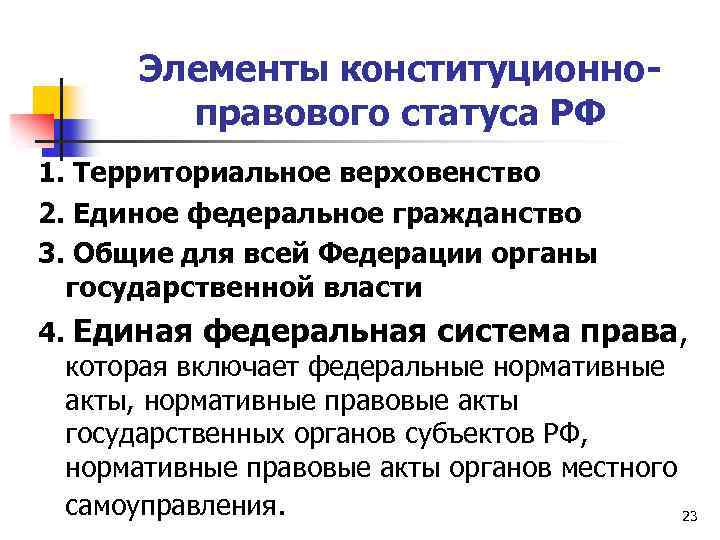 Элементы конституционно-правового статуса РФ

1. Территориальное верховенство

2. Единое федеральное гражданство

3. Общие для всей Федерации органы государственной власти

4. Единая федеральная система права, которая включает федеральные нормативные акты, нормативные правовые акты государственных органов субъектов РФ, нормативные правовые акты органов местного самоуправления.

23